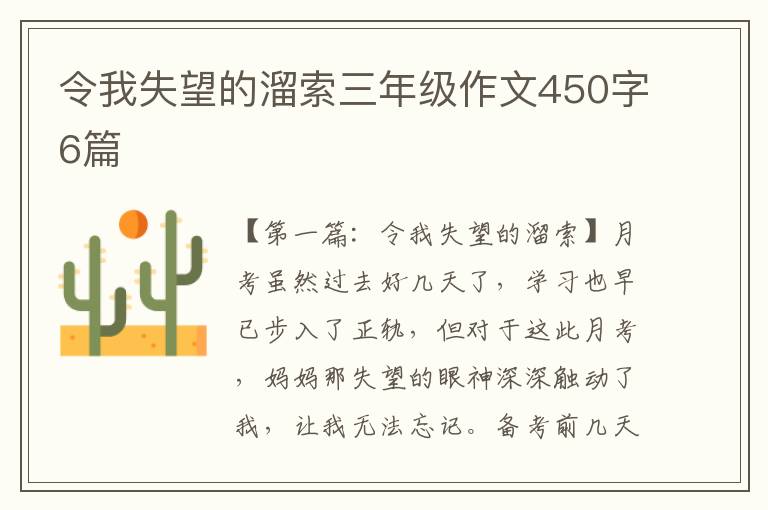 令我失望的溜索三年级作文450字6篇

【第一篇：令我失望的溜索】月考虽然过去好几天了，学习也早已步入了正轨，但对于这此月考，妈妈那失望的眼神深深触动了我，让我无法忘记。备考前几天